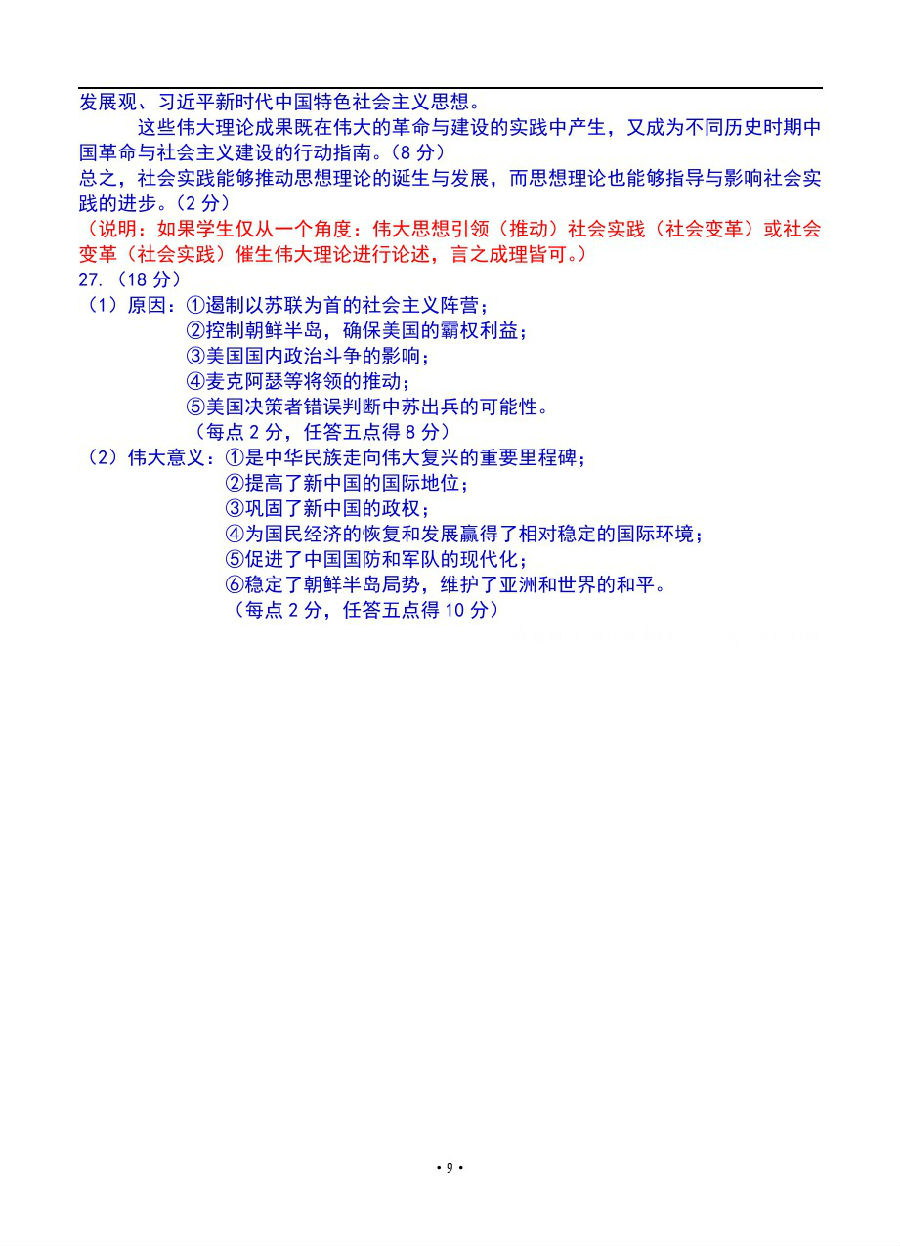 发展观、习近平新时代中国特色社会主义思想。

这些伟大理论成果既在伟大的革命与建设的实践中产生，又成为不同历史时期中国革命与社会主义建设的行动指南。（8分）

总之，社会实践能够推动思想理论的诞生与发展，而思想理论也能够指导与影响社会实践的进步。（2分）

（说明：如果学生仅从一个角度：伟大思想引领（推动）社会实践（社会变革）或社会变革（社会实践）催生伟大理论进行论述，言之成理皆可。）

27.（18分）

（1）原因：①遏制以苏联为首的社会主义阵营；
②控制朝鲜半岛，确保美国的霸权利益；
③美国国内政治斗争的影响；
④麦克阿瑟等将领的推动；
⑤美国决策者错误判断中苏出兵的可能性。
（每点2分，任答五点得8分）

（2）伟大意义：①是中华民族走向伟大复兴的重要里程碑；
②提高了新中国的国际地位；
③巩固了新中国的政权；
④为国民经济的恢复和发展赢得了相对稳定的国际环境；
⑤促进了中国国防和军队的现代化；
⑥稳定了朝鲜半岛局势，维护了亚洲和世界的和平。
（每点2分，任答五点得10分）

• 9 •